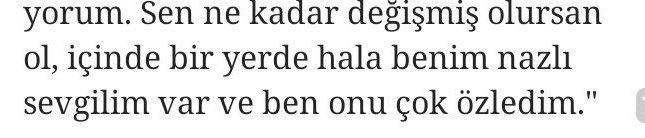 yorum. Sen ne kadar değişmiş olursan ol, içinde bir yerde hala benim nazlı sevgilim var ve ben onu çok özledim."